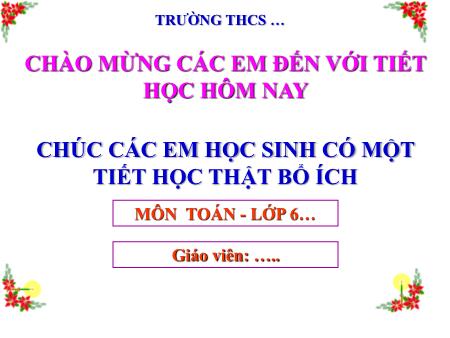 TRƯỜNG THCS …

CHÀO MỪNG CÁC EM ĐẾN VỚI TIẾT HỌC HÔM NAY

CHÚC CÁC EM HỌC SINH CÓ MỘT TIẾT HỌC THẬT BỔ ÍCH

MÔN TOÁN - LỚP 6…

Giáo viên: …..